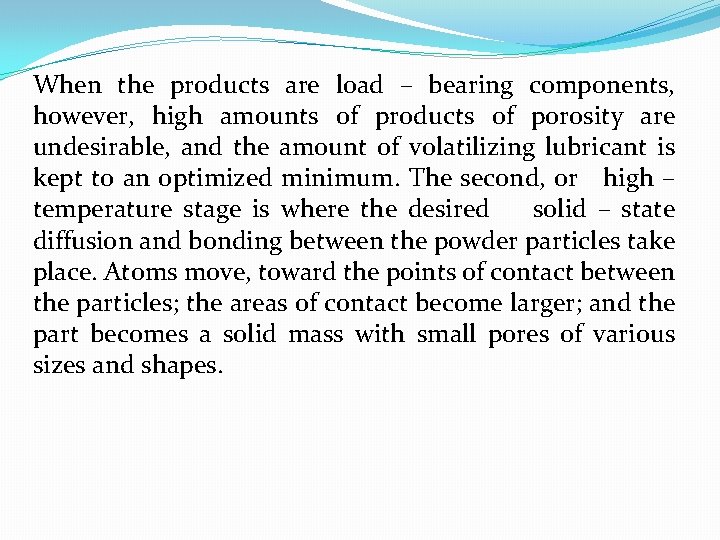 When the products are load – bearing components, however, high amounts of products of porosity are undesirable, and the amount of volatilizing lubricant is kept to an optimized minimum. The second, or high – temperature stage is where the desired solid – state diffusion and bonding between the powder particles take place. Atoms move, toward the points of contact between the particles; the areas of contact become larger; and the part becomes a solid mass with small pores of various sizes and shapes.